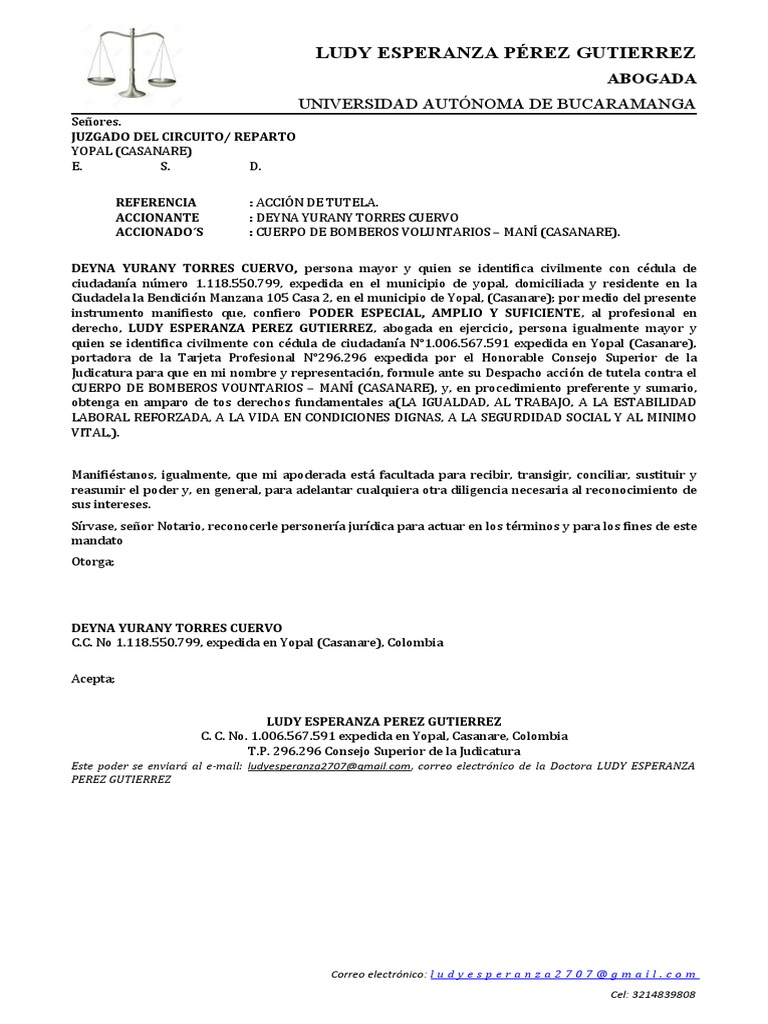 LUDY ESPERANZA PÉREZ GUTIERREZ
ABOGADA
UNIVERSIDAD AUTÓNOMA DE BUCARAMANGA

Señores.
JUZGADO DEL CIRCUITO/ REPARTO
YOPAL (CASANARE)
E. S. D.

REFERENCIA : ACCIÓN DE TUTELA.
ACCIONANTE : DEYNA YURANY TORRES CUERVO
ACCIONADO´S : CUERPO DE BOMBEROS VOLUNTARIOS – MANÍ (CASANARE).

DEYNA YURANY TORRES CUERVO, persona mayor y quien se identifica civilmente con cédula de ciudadanía número 1.118.550.799, expedida en el municipio de yopal, domiciliada y residente en la Ciudadela la Bendición Manzana 105 Casa 2, en el municipio de Yopal, (Casanare); por medio del presente instrumento manifiesto que, confiero PODER ESPECIAL, AMPLIO Y SUFICIENTE, al profesional en derecho, LUDY ESPERANZA PEREZ GUTIERREZ, abogada en ejercicio, persona igualmente mayor y quien se identifica civilmente con cédula de ciudadanía N°1.006.567.591 expedida en Yopal (Casanare), portadora de la Tarjeta Profesional N°296.296 expedida por el Honorable Consejo Superior de la Judicatura para que en mi nombre y representación, formule ante su Despacho acción de tutela contra el CUERPO DE BOMBEROS VOUNTARIOS – MANÍ (CASANARE), y, en procedimiento preferente y sumario, obtenga en amparo de tos derechos fundamentales a(LA IGUALDAD, AL TRABAJO, A LA ESTABILIDAD LABORAL REFORZADA, A LA VIDA EN CONDICIONES DIGNAS, A LA SEGURDIDAD SOCIAL Y AL MINIMO VITAL.).

Manifiéstanos, igualmente, que mi apoderada está facultada para recibir, transigir, conciliar, sustituir y reasumir el poder y, en general, para adelantar cualquiera otra diligencia necesaria al reconocimiento de sus intereses.

Sírvase, señor Notario, reconocerle personería jurídica para actuar en los términos y para los fines de este mandato

Otorga;

DEYNA YURANY TORRES CUERVO
C.C. No 1.118.550.799, expedida en Yopal (Casanare), Colombia

Acepta;

LUDY ESPERANZA PEREZ GUTIERREZ
C. C. No. 1.006.567.591 expedida en Yopal, Casanare, Colombia
T.P. 296.296 Consejo Superior de la Judicatura
Este poder se enviará al e-mail: ludyesperanza2707@gmail.com, correo electrónico de la Doctora LUDY ESPERANZA PEREZ GUTIERREZ

Correo electrónico: ludyesperanza2707@gmail.com
Cel: 3214839808